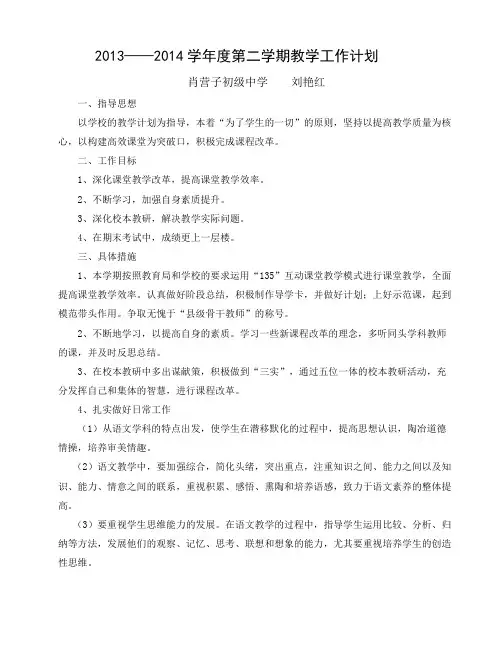 2013——2014 学年度第二学期教学工作计划

肖营子初级中学　　刘艳红

一、指导思想

以学校的教学计划为指导，本着“为了学生的一切”的原则，坚持以提高教学质量为核心，以构建高效课堂为突破口，积极完成课程改革。

二、工作目标

1、深化课堂教学改革，提高课堂教学效率。

2、不断学习，加强自身素质提升。

3、深化校本教研，解决教学实际问题。

4、在期末考试中，成绩更上一层楼。

三、具体措施

1、本学期按照教育局和学校的要求运用“135”互动课堂教学模式进行课堂教学，全面提高课堂教学效率。认真做好阶段总结，积极制作导学卡，并做好计划；上好示范课，起到模范带头作用。争取无愧于“县级骨干教师”的称号。

2、不断地学习，以提高自身的素质。学习一些新课程改革的理念，多听同头学科教师的课，并及时反思总结。

3、在校本教研中多出谋献策，积极做到“三实”，通过五位一体的校本教研活动，充分发挥自己和集体的智慧，进行课程改革。

4、扎实做好日常工作

（1）从语文学科的特点出发，使学生在潜移默化的过程中，提高思想认识，陶冶道德情操，培养审美情趣。

（2）语文教学中，要加强综合，简化头绪，突出重点，注重知识之间、能力之间以及知识、能力、情意之间的联系，重视积累、感悟、熏陶和培养语感，致力于语文素养的整体提高。

（3）要重视学生思维能力的发展。在语文教学的过程中，指导学生运用比较、分析、归纳等方法，发展他们的观察、记忆、思考、联想和想象的能力，尤其要重视培养学生的创造性思维。